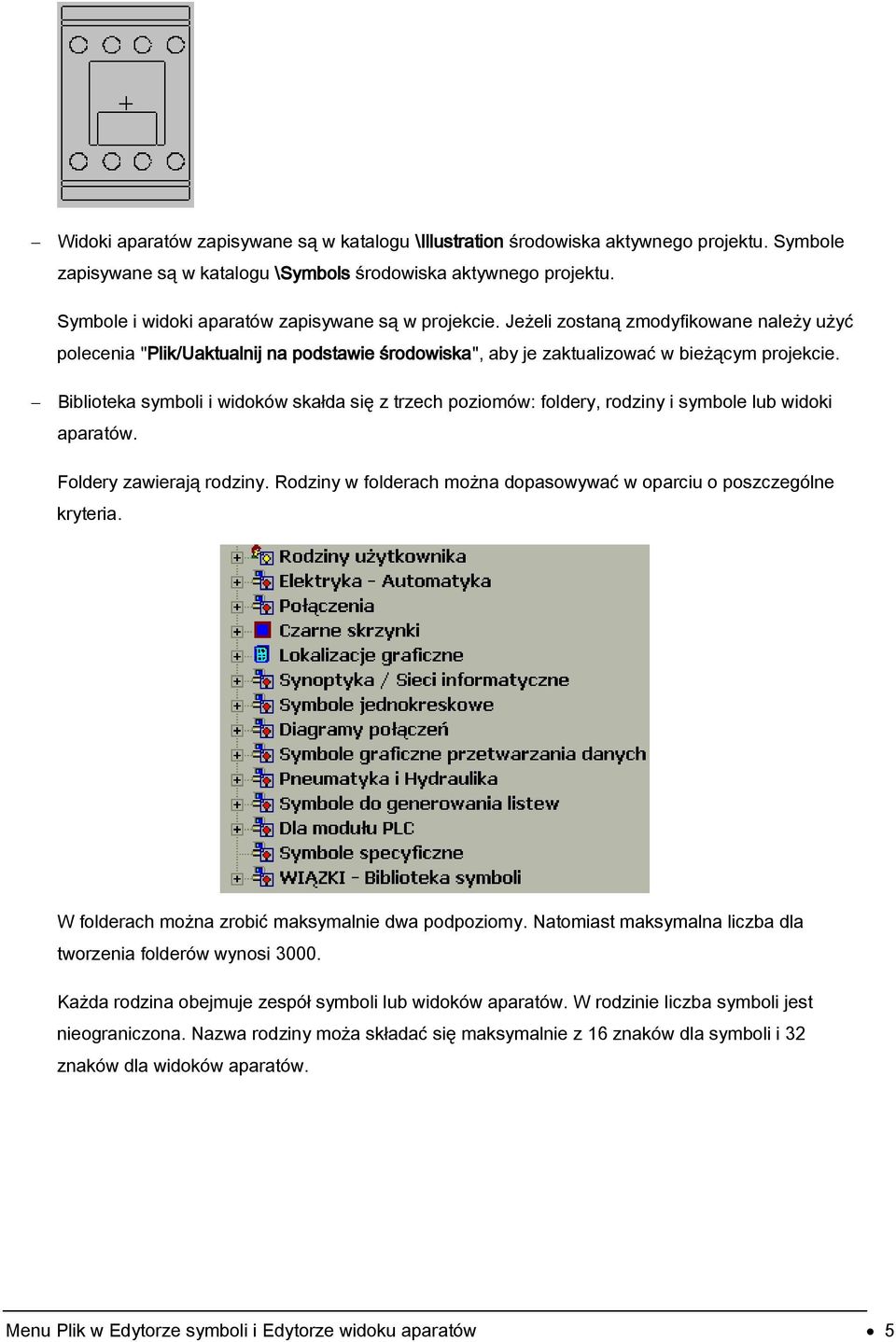 – Widoki aparatów zapisywane są w katalogu \Illustration środowiska aktywnego projektu. Symbole zapisywane są w katalogu \Symbols środowiska aktywnego projektu.

Symbole i widoki aparatów zapisywane są w projekcie. Jeżeli zostaną zmodyfikowane należy użyć polecenia "Plik/Uaktualnij na podstawie środowiska", aby je zaktualizować w bieżącym projekcie.

– Biblioteka symboli i widoków skałda się z trzech poziomów: foldery, rodziny i symbole lub widoki aparatów.

Foldery zawierają rodziny. Rodziny w folderach można dopasowywać w oparciu o poszczególne kryteria.

Rodziny użytkownika
Elektryka - Automatyka
Połączenia
Czarne skrzynki
Lokalizacje graficzne
Synoptyka / Sieci informatyczne
Symbole jednokreskowe
Diagramy połączeń
Symbole graficzne przetwarzania danych
Pneumatyka i Hydraulika
Symbole do generowania listew
Dla modułu PLC
Symbole specyficzne
WIĄZKI - Biblioteka symboli

W folderach można zrobić maksymalnie dwa podpoziomy. Natomiast maksymalna liczba dla tworzenia folderów wynosi 3000.

Każda rodzina obejmuje zespół symboli lub widoków aparatów. W rodzinie liczba symboli jest nieograniczona. Nazwa rodziny moża składać się maksymalnie z 16 znaków dla symboli i 32 znaków dla widoków aparatów.

Menu Plik w Edytorze symboli i Edytorze widoku aparatów • 5